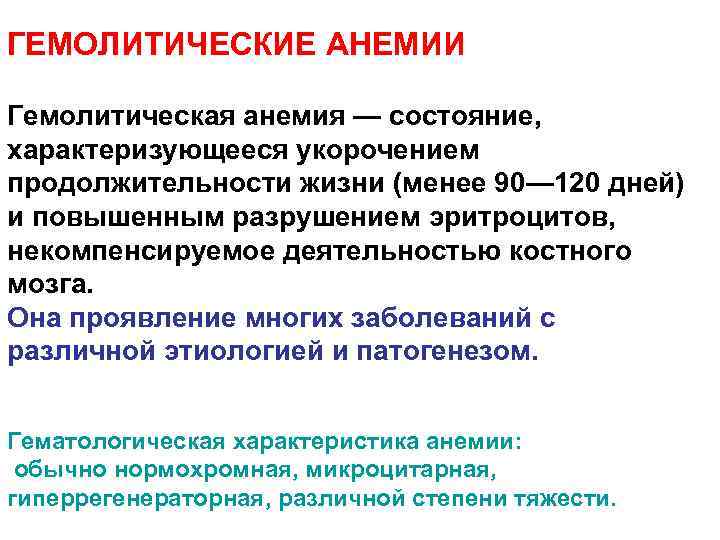 ГЕМОЛИТИЧЕСКИЕ АНЕМИИ

Гемолитическая анемия — состояние, характеризующееся укорочением продолжительности жизни (менее 90—120 дней) и повышенным разрушением эритроцитов, некомпенсируемое деятельностью костного мозга.

Она проявление многих заболеваний с различной этиологией и патогенезом.

Гематологическая характеристика анемии: обычно нормохромная, микроцитарная, гиперрегенераторная, различной степени тяжести.